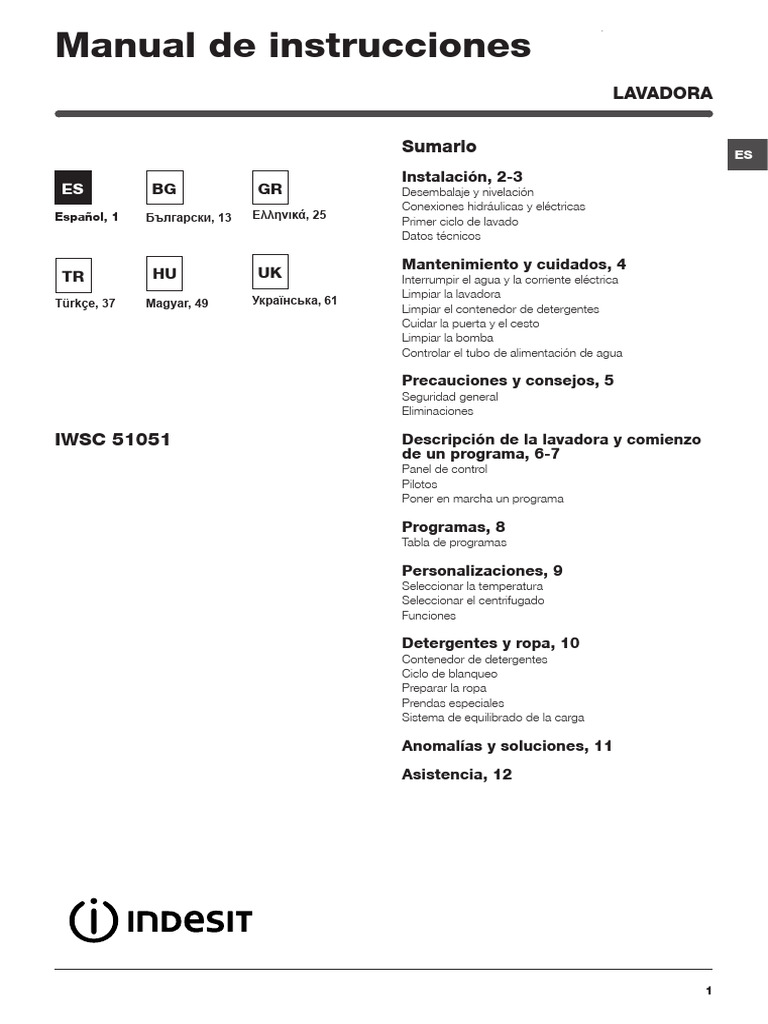 Manual de instrucciones

LAVADORA

ES

ES
Español, 1

BG
Български, 13

GR
Ελληνικά, 25

TR
Türkçe, 37

HU
Magyar, 49

UK
Українська, 61

IWSC 51051

Sumario

Instalación, 2-3
Desembalaje y nivelación
Conexiones hidráulicas y eléctricas
Primer ciclo de lavado
Datos técnicos

Mantenimiento y cuidados, 4
Interrumpir el agua y la corriente eléctrica
Limpiar la lavadora
Limpiar el contenedor de detergentes
Cuidar la puerta y el cesto
Limpiar la bomba
Controlar el tubo de alimentación de agua

Precauciones y consejos, 5
Seguridad general
Eliminaciones

Descripción de la lavadora y comienzo de un programa, 6-7
Panel de control
Pilotos
Poner en marcha un programa

Programas, 8
Tabla de programas

Personalizaciones, 9
Seleccionar la temperatura
Seleccionar el centrifugado
Funciones

Detergentes y ropa, 10
Contenedor de detergentes
Ciclo de blanqueo
Preparar la ropa
Prendas especiales
Sistema de equilibrado de la carga

Anomalías y soluciones, 11

Asistencia, 12

INDESIT

1